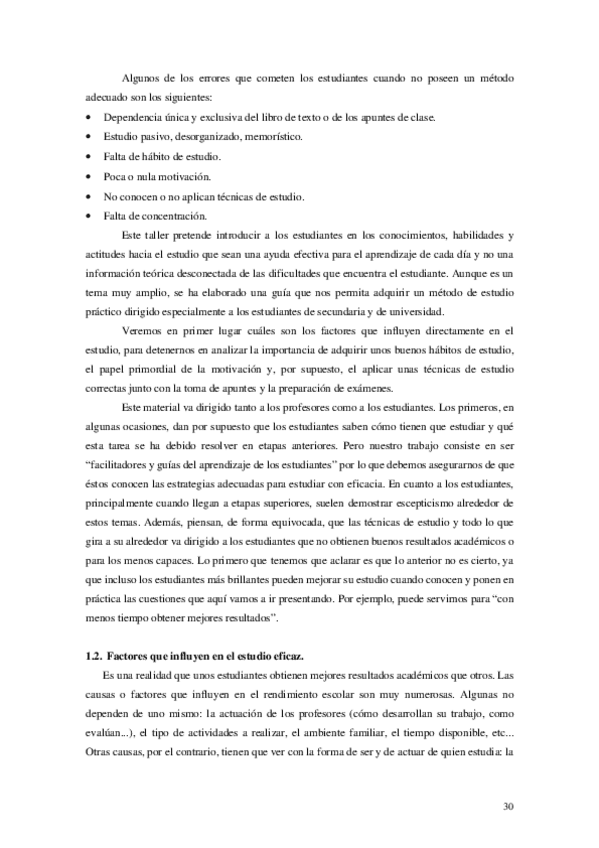 Algunos de los errores que cometen los estudiantes cuando no poseen un método adecuado son los siguientes:

• Dependencia única y exclusiva del libro de texto o de los apuntes de clase.
• Estudio pasivo, desorganizado, memorístico.
• Falta de hábito de estudio.
• Poca o nula motivación.
• No conocen o no aplican técnicas de estudio.
• Falta de concentración.

Este taller pretende introducir a los estudiantes en los conocimientos, habilidades y actitudes hacia el estudio que sean una ayuda efectiva para el aprendizaje de cada día y no una información teórica desconectada de las dificultades que encuentra el estudiante. Aunque es un tema muy amplio, se ha elaborado una guía que nos permita adquirir un método de estudio práctico dirigido especialmente a los estudiantes de secundaria y de universidad.

Veremos en primer lugar cuáles son los factores que influyen directamente en el estudio, para detenernos en analizar la importancia de adquirir unos buenos hábitos de estudio, el papel primordial de la motivación y, por supuesto, el aplicar unas técnicas de estudio correctas junto con la toma de apuntes y la preparación de exámenes.

Este material va dirigido tanto a los profesores como a los estudiantes. Los primeros, en algunas ocasiones, dan por supuesto que los estudiantes saben cómo tienen que estudiar y qué esta tarea se ha debido resolver en etapas anteriores. Pero nuestro trabajo consiste en ser "facilitadores y guías del aprendizaje de los estudiantes" por lo que debemos asegurarnos de que éstos conocen las estrategias adecuadas para estudiar con eficacia. En cuanto a los estudiantes, principalmente cuando llegan a etapas superiores, suelen demostrar escepticismo alrededor de estos temas. Además, piensan, de forma equivocada, que las técnicas de estudio y todo lo que gira a su alrededor va dirigido a los estudiantes que no obtienen buenos resultados académicos o para los menos capaces. Lo primero que tenemos que aclarar es que lo anterior no es cierto, ya que incluso los estudiantes más brillantes pueden mejorar su estudio cuando conocen y ponen en práctica las cuestiones que aquí vamos a ir presentando. Por ejemplo, puede servirnos para "con menos tiempo obtener mejores resultados".

1.2. Factores que influyen en el estudio eficaz.

Es una realidad que unos estudiantes obtienen mejores resultados académicos que otros. Las causas o factores que influyen en el rendimiento escolar son muy numerosas. Algunas no dependen de uno mismo: la actuación de los profesores (cómo desarrollan su trabajo, como evalúan...), el tipo de actividades a realizar, el ambiente familiar, el tiempo disponible, etc... Otras causas, por el contrario, tienen que ver con la forma de ser y de actuar de quien estudia: la

30